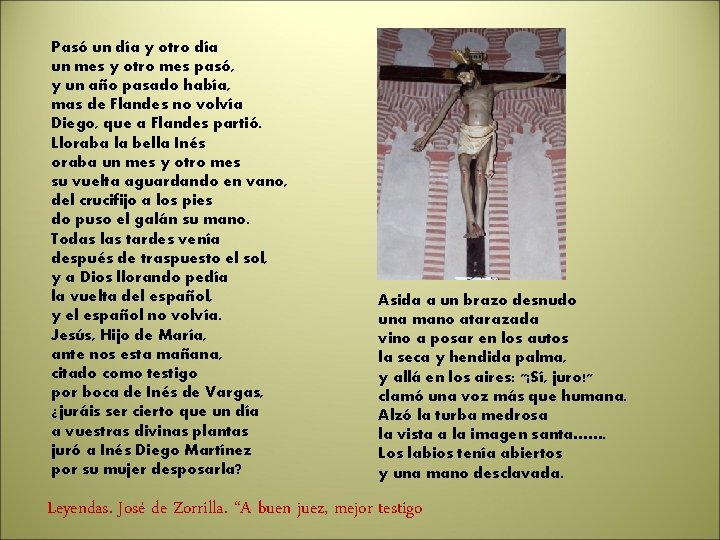 Pasó un día y otro día
un mes y otro mes pasó,
y un año pasado había,
mas de Flandes no volvía
Diego, que a Flandes partió.
Lloraba la bella Inés
oraba un mes y otro mes
su vuelta aguardando en vano,
del crucifijo a los pies
do puso el galán su mano.
Todas las tardes venía
después de traspuesto el sol,
y a Dios llorando pedía
la vuelta del español,
y el español no volvía.
Jesús, Hijo de María,
ante nos esta mañana,
citado como testigo
por boca de Inés de Vargas,
¿juráis ser cierto que un día
a vuestras divinas plantas
juró a Inés Diego Martínez
por su mujer desposarla?

Asida a un brazo desnudo
una mano atarazada
vino a posar en los autos
la seca y hendida palma,
y allá en los aires: "¡Sí, juro!"
clamó una voz más que humana.
Alzó la turba medrosa
la vista a la imagen santa.......
Los labios tenía abiertos
y una mano desclavada.

Leyendas. José de Zorrilla. "A buen juez, mejor testigo